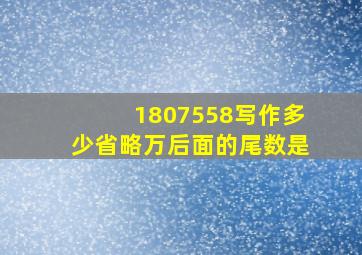 1807558写作多少省略万后面的尾数是